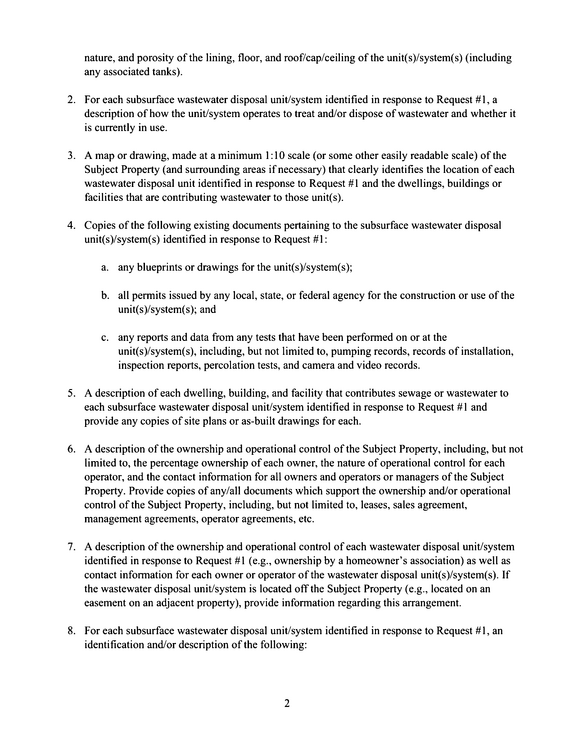 nature, and porosity of the lining, floor, and roof/cap/ceiling of the unit(s)/system(s) (including any associated tanks).

2. For each subsurface wastewater disposal unit/system identified in response to Request #1, a description of how the unit/system operates to treat and/or dispose of wastewater and whether it is currently in use.

3. A map or drawing, made at a minimum 1:10 scale (or some other easily readable scale) of the Subject Property (and surrounding areas if necessary) that clearly identifies the location of each wastewater disposal unit identified in response to Request #1 and the dwellings, buildings or facilities that are contributing wastewater to those unit(s).

4. Copies of the following existing documents pertaining to the subsurface wastewater disposal unit(s)/system(s) identified in response to Request #1:

a. any blueprints or drawings for the unit(s)/system(s);

b. all permits issued by any local, state, or federal agency for the construction or use of the unit(s)/system(s); and

c. any reports and data from any tests that have been performed on or at the unit(s)/system(s), including, but not limited to, pumping records, records of installation, inspection reports, percolation tests, and camera and video records.

5. A description of each dwelling, building, and facility that contributes sewage or wastewater to each subsurface wastewater disposal unit/system identified in response to Request #1 and provide any copies of site plans or as-built drawings for each.

6. A description of the ownership and operational control of the Subject Property, including, but not limited to, the percentage ownership of each owner, the nature of operational control for each operator, and the contact information for all owners and operators or managers of the Subject Property. Provide copies of any/all documents which support the ownership and/or operational control of the Subject Property, including, but not limited to, leases, sales agreement, management agreements, operator agreements, etc.

7. A description of the ownership and operational control of each wastewater disposal unit/system identified in response to Request #1 (e.g., ownership by a homeowner's association) as well as contact information for each owner or operator of the wastewater disposal unit(s)/system(s). If the wastewater disposal unit/system is located off the Subject Property (e.g., located on an easement on an adjacent property), provide information regarding this arrangement.

8. For each subsurface wastewater disposal unit/system identified in response to Request #1, an identification and/or description of the following:

2